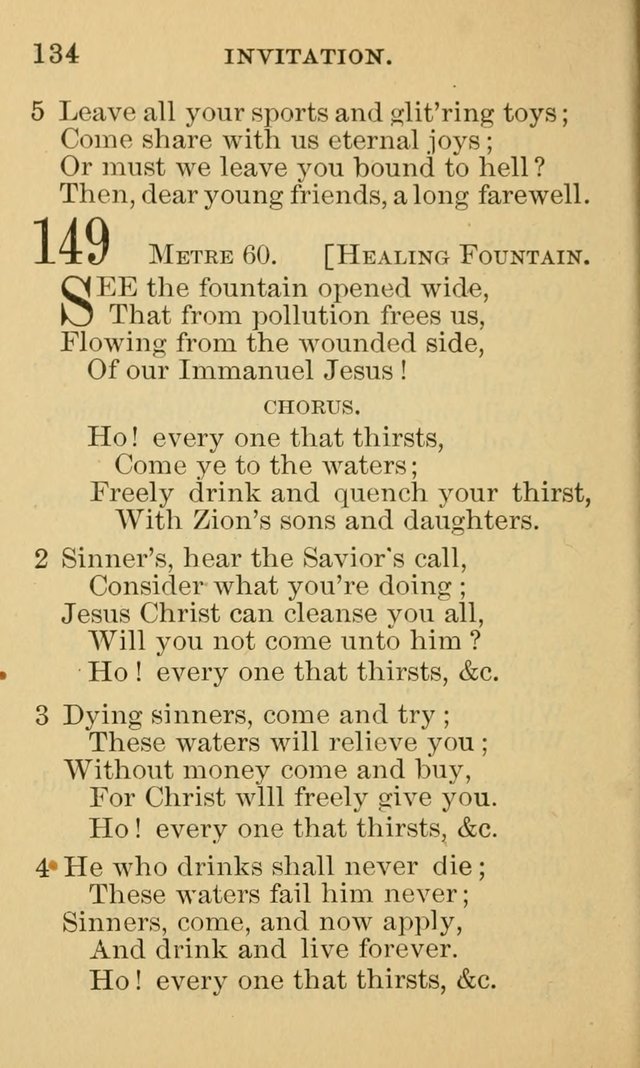 134 INVITATION.

5 Leave all your sports and glit'ring toys;
Come share with us eternal joys;
Or must we leave you bound to hell?
Then, dear young friends, a long farewell.

149 METRE 60. [HEALING FOUNTAIN.

SEE the fountain opened wide,
That from pollution frees us,
Flowing from the wounded side,
Of our Immanuel Jesus!

CHORUS.

Ho! every one that thirsts,
Come ye to the waters;
Freely drink and quench your thirst,
With Zion's sons and daughters.

2 Sinner's, hear the Savior's call,
Consider what you're doing;
Jesus Christ can cleanse you all,
Will you not come unto him?
Ho! every one that thirsts, &c.

3 Dying sinners, come and try;
These waters will relieve you;
Without money come and buy,
For Christ wlll freely give you.
Ho! every one that thirsts, &c.

4 He who drinks shall never die;
These waters fail him never;
Sinners, come, and now apply,
And drink and live forever.
Ho! every one that thirsts, &c.